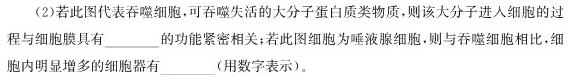 (2)若此图代表吞噬细胞，可吞噬失活的大分子蛋白质类物质，则该大分子进入细胞的过程与细胞膜具有________的功能紧密相关；若此图细胞为唾液腺细胞，则与吞噬细胞相比，细胞内明显增多的细胞器有________(用数字表示)。